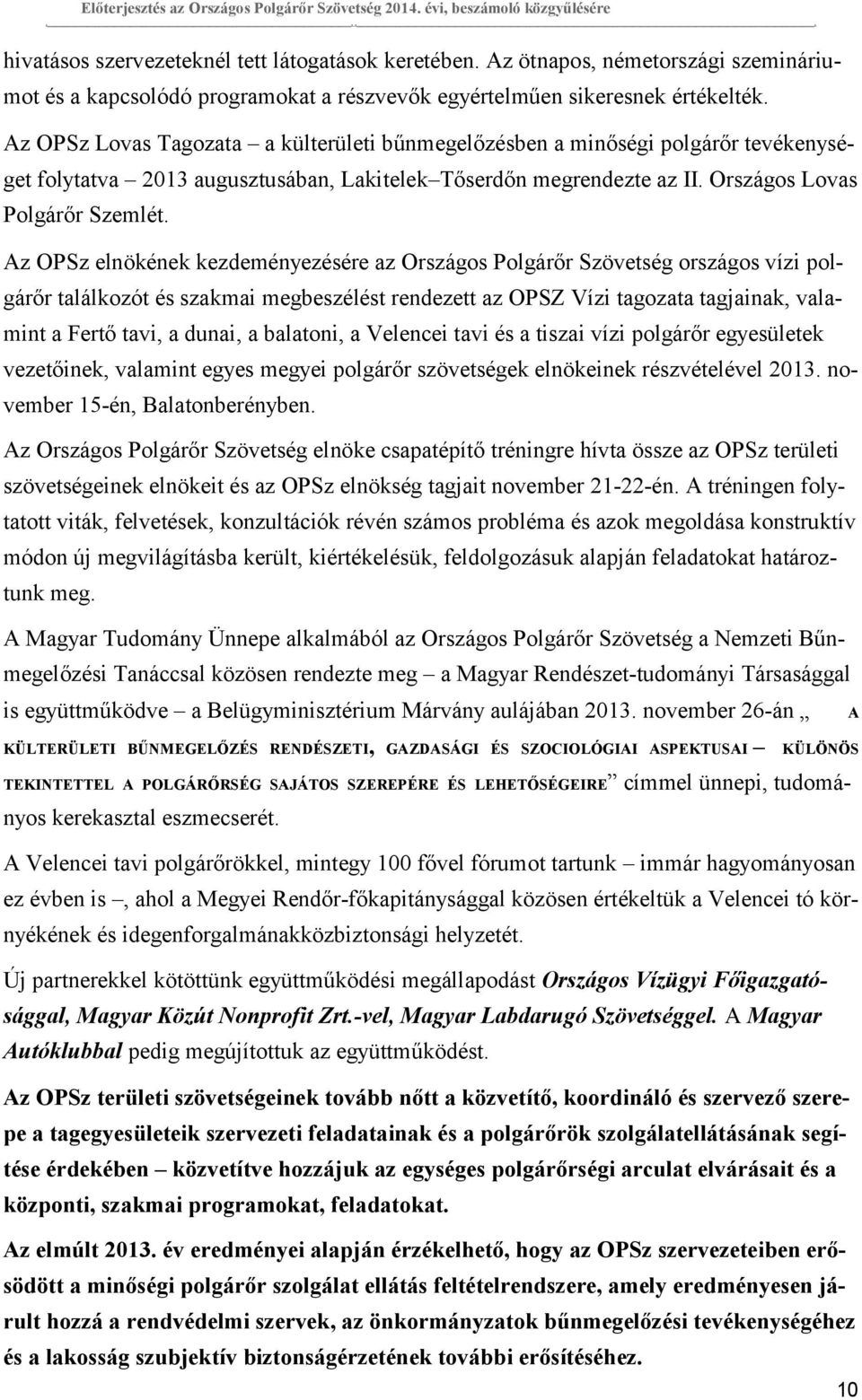 Előterjesztés az Országos Polgárőr Szövetség 2014. évi, beszámoló közgyűlésére

hivatásos szervezeteknél tett látogatások keretében. Az ötnapos, németországi szemináriumot és a kapcsolódó programokat a részvevők egyértelműen sikeresnek értékelték.

Az OPSz Lovas Tagozata – a külterületi bűnmegelőzésben a minőségi polgárőr tevékenységet folytatva – 2013 augusztusában, Lakitelek–Tőserdőn megrendezte az II. Országos Lovas Polgárőr Szemlét.

Az OPSz elnökének kezdeményezésére az Országos Polgárőr Szövetség országos vízi polgárőr találkozót és szakmai megbeszélést rendezett az OPSZ Vízi tagozata tagjainak, valamint a Fertő tavi, a dunai, a balatoni, a Velencei tavi és a tiszai vízi polgárőr egyesületek vezetőinek, valamint egyes megyei polgárőr szövetségek elnökeinek részvételével 2013. november 15-én, Balatonberényben.

Az Országos Polgárőr Szövetség elnöke csapatépítő tréningre hívta össze az OPSz területi szövetségeinek elnökeit és az OPSz elnökség tagjait november 21-22-én. A tréningen folytatott viták, felvetések, konzultációk révén számos probléma és azok megoldása konstruktív módon új megvilágításba került, kiértékelésük, feldolgozásuk alapján feladatokat határoztunk meg.

A Magyar Tudomány Ünnepe alkalmából az Országos Polgárőr Szövetség a Nemzeti Bűnmegelőzési Tanáccsal közösen rendezte meg – a Magyar Rendészet-tudományi Társasággal is együttműködve – a Belügyminisztérium Márvány aulájában 2013. november 26-án „ A KÜLTERÜLETI BŰNMEGELŐZÉS RENDÉSZETI, GAZDASÁGI ÉS SZOCIOLÓGIAI ASPEKTUSAI – KÜLÖNÖS TEKINTETTEL A POLGÁRŐRSÉG SAJÁTOS SZEREPÉRE ÉS LEHETŐSÉGEIRE” címmel ünnepi, tudományos kerekasztal eszmecserét.

A Velencei tavi polgárőrökkel, mintegy 100 fővel fórumot tartunk – immár hagyományosan ez évben is –, ahol a Megyei Rendőr-főkapitánysággal közösen értékeltük a Velencei tó környékének és idegenforgalmánakközbiztonsági helyzetét.

Új partnerekkel kötöttünk együttműködési megállapodást Országos Vízügyi Főigazgatósággal, Magyar Közút Nonprofit Zrt.-vel, Magyar Labdarugó Szövetséggel. A Magyar Autóklubbal pedig megújítottuk az együttműködést.

Az OPSz területi szövetségeinek tovább nőtt a közvetítő, koordináló és szervező szerepe a tagegyesületeik szervezeti feladatainak és a polgárőrök szolgálatellátásának segítése érdekében – közvetítve hozzájuk az egységes polgárőrségi arculat elvárásait és a központi, szakmai programokat, feladatokat.

Az elmúlt 2013. év eredményei alapján érzékelhető, hogy az OPSz szervezeteiben erősödött a minőségi polgárőr szolgálat ellátás feltételrendszere, amely eredményesen járult hozzá a rendvédelmi szervek, az önkormányzatok bűnmegelőzési tevékenységéhez és a lakosság szubjektív biztonságérzetének további erősítéséhez.

10